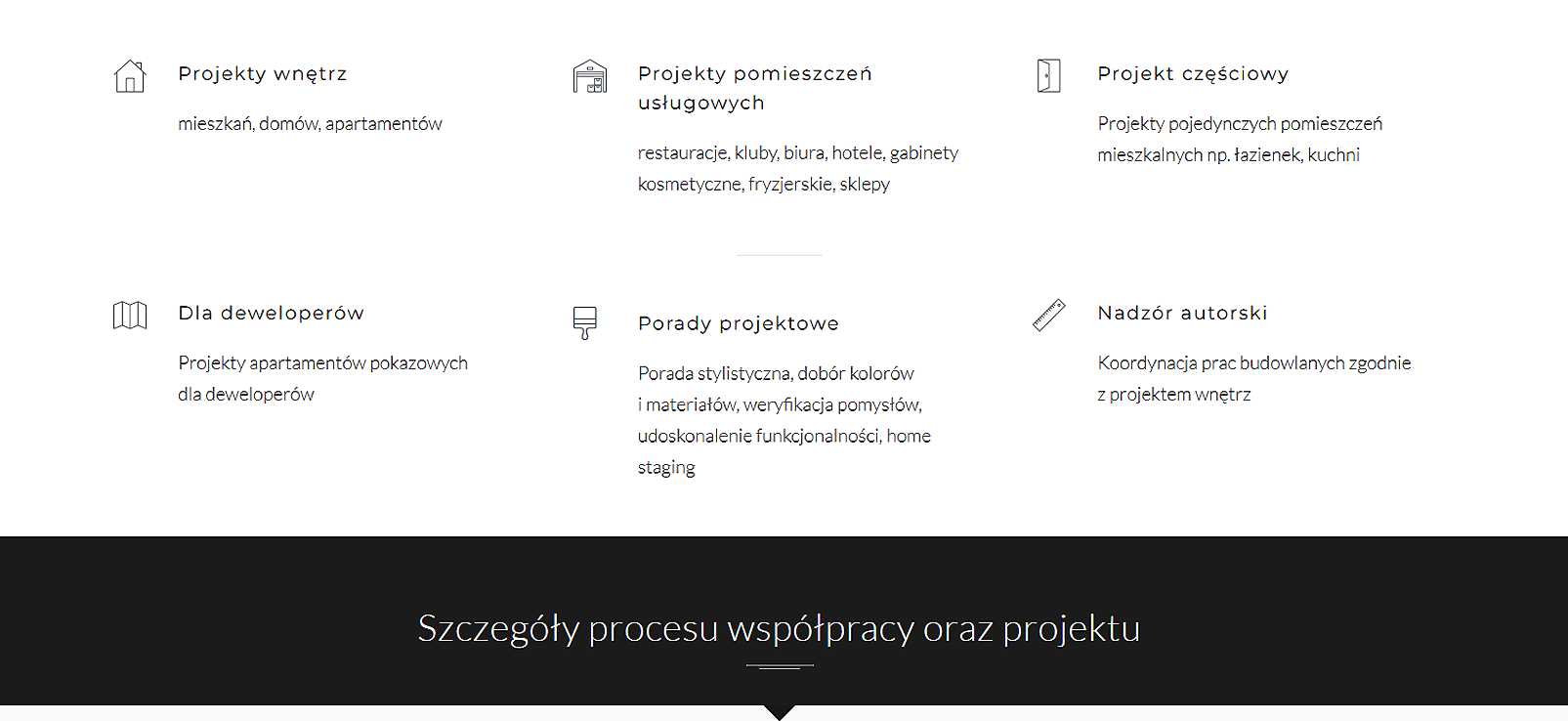 Projekty wnętrz

mieszkań, domów, apartamentów

Projekty pomieszczeń usługowych

restauracje, kluby, biura, hotele, gabinety kosmetyczne, fryzjerskie, sklepy

Projekt częściowy

Projekty pojedynczych pomieszczeń mieszkalnych np. łazienek, kuchni

Dla deweloperów

Projekty apartamentów pokazowych dla deweloperów

Porady projektowe

Porada stylistyczna, dobór kolorów i materiałów, weryfikacja pomysłów, udoskonalenie funkcjonalności, home staging

Nadzór autorski

Koordynacja prac budowlanych zgodnie z projektem wnętrz

Szczegóły procesu współpracy oraz projektu